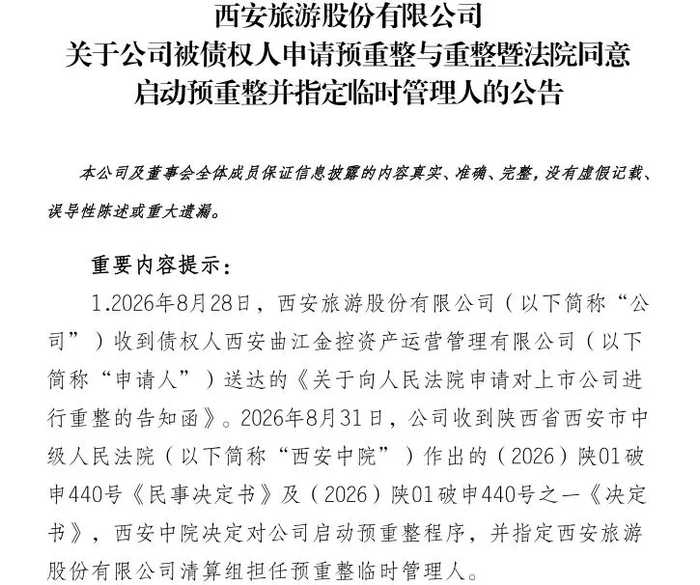 西安旅游股份有限公司
关于公司被债权人申请预重整与重整暨法院同意
启动预重整并指定临时管理人的公告

本公司及董事会全体成员保证信息披露的内容真实、准确、完整，没有虚假记载、误导性陈述或重大遗漏。

重要内容提示：

1.2026年8月28日，西安旅游股份有限公司（以下简称“公司”）收到债权人西安曲江金控资产运营管理有限公司（以下简称“申请人”）送达的《关于向人民法院申请对上市公司进行重整的告知函》。2026年8月31日，公司收到陕西省西安市中级人民法院（以下简称“西安中院”）作出的（2026）陕01破申440号《民事决定书》及（2026）陕01破申440号之一《决定书》，西安中院决定对公司启动预重整程序，并指定西安旅游股份有限公司清算组担任预重整临时管理人。